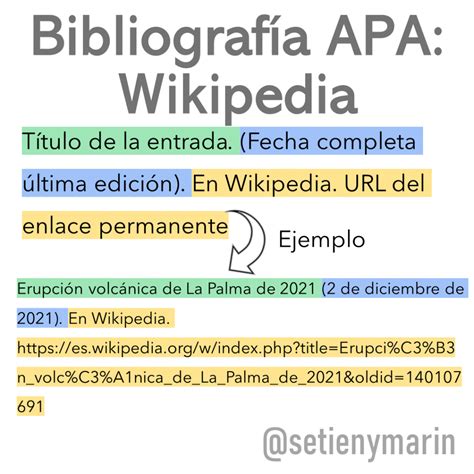 Bibliografía APA: Wikipedia

Título de la entrada. (Fecha completa última edición). En Wikipedia. URL del enlace permanente

Ejemplo

Erupción volcánica de La Palma de 2021 (2 de diciembre de 2021). En Wikipedia. https://es.wikipedia.org/w/index.php?title=Erupci%C3%B3n_volc%C3%A1nica_de_La_Palma_de_2021&oldid=140107691

@setienymarin